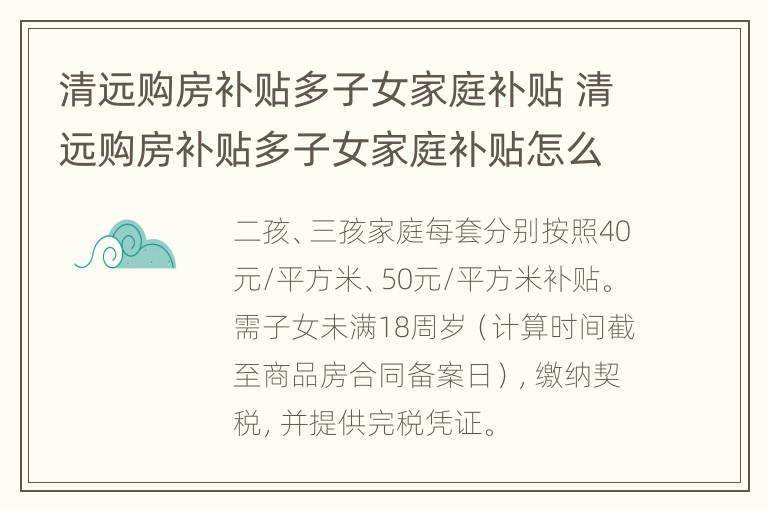 清远购房补贴多子女家庭补贴 清远购房补贴多子女家庭补贴怎么

二孩、三孩家庭每套分别按照40元/平方米、50元/平方米补贴。需子女未满18周岁（计算时间截至商品房合同备案日），缴纳契税，并提供完税凭证。